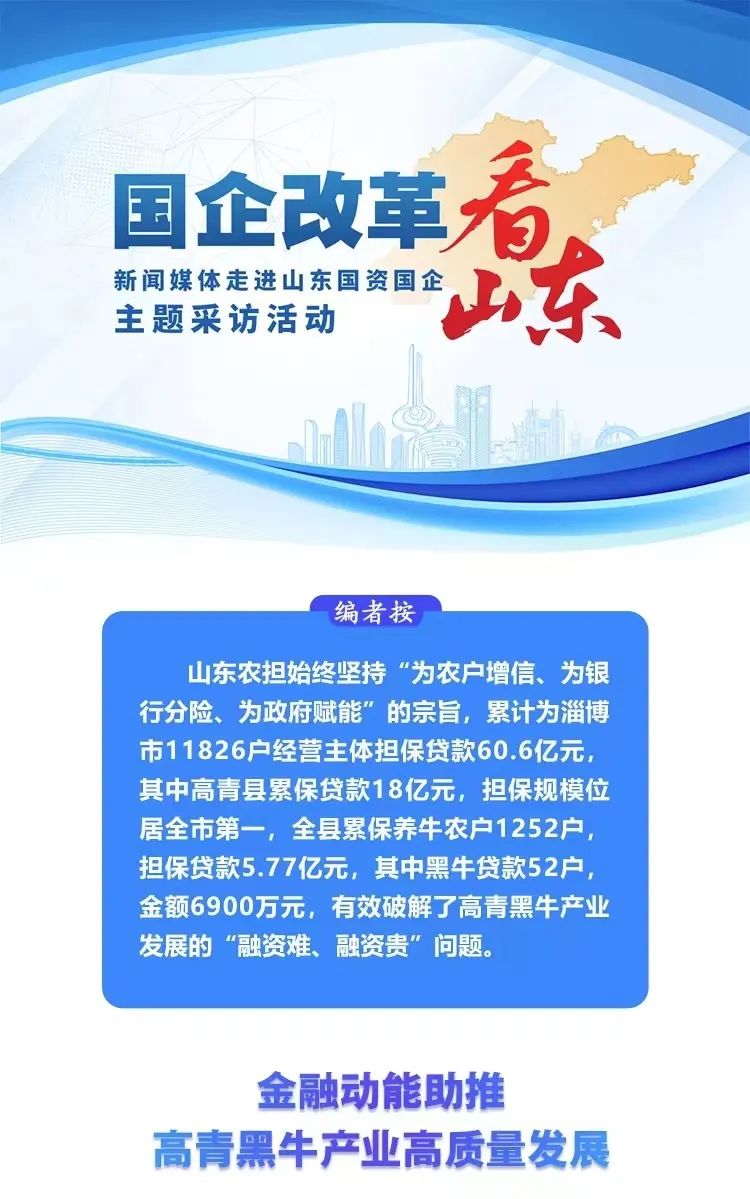 国企改革看山东

新闻媒体走进山东国资国企
主题采访活动

编者按

山东农担始终坚持“为农户增信、为银行分险、为政府赋能”的宗旨，累计为淄博市11826户经营主体担保贷款60.6亿元，其中高青县累保贷款18亿元，担保规模位居全市第一，全县累保养牛农户1252户，担保贷款5.77亿元，其中黑牛贷款52户，金额6900万元，有效破解了高青黑牛产业发展的“融资难、融资贵”问题。

金融动能助推
高青黑牛产业高质量发展